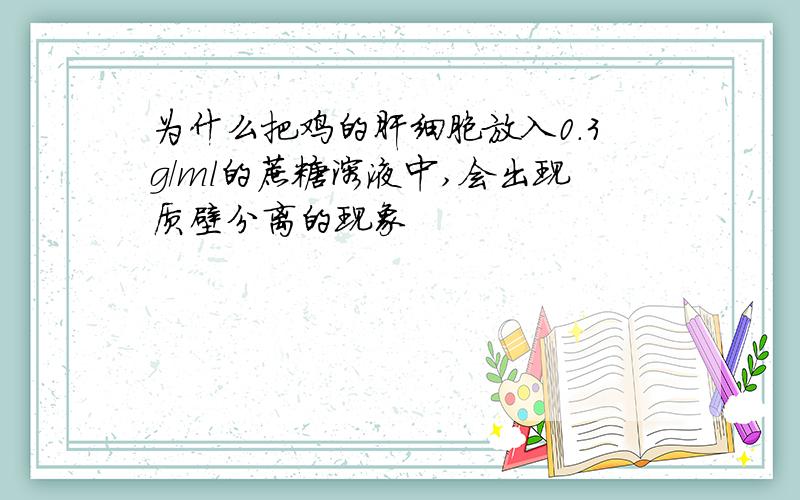 为什么把鸡的肝细胞放入0.3g/ml的蔗糖溶液中,会出现质壁分离的现象